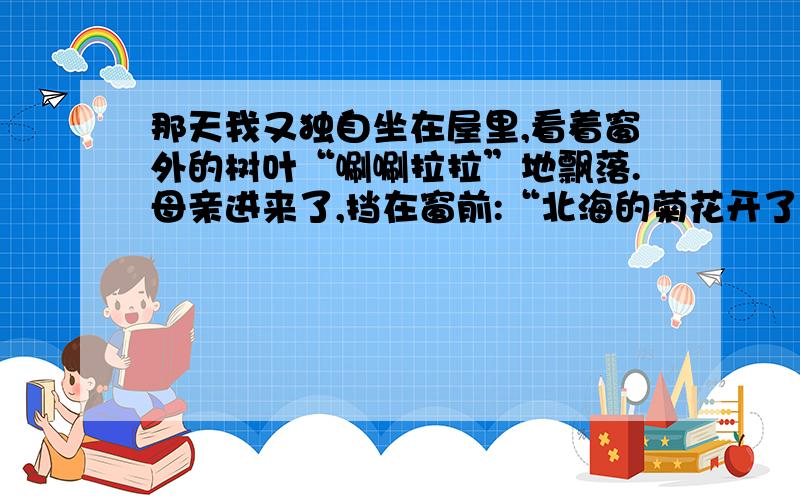 那天我又独自坐在屋里,看着窗外的树叶“唰唰拉拉”地飘落.母亲进来了,挡在窗前:“北海的菊花开了